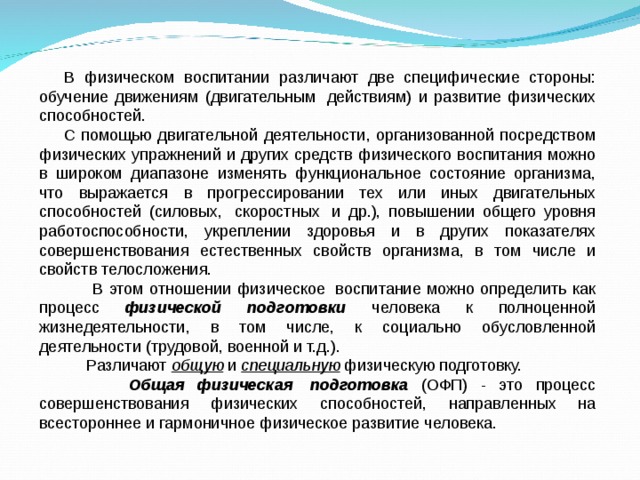 В физическом воспитании различают две специфические стороны: обучение движениям (двигательным действиям) и развитие физических способностей.

С помощью двигательной деятельности, организованной посредством физических упражнений и других средств физического воспитания можно в широком диапазоне изменять функциональное состояние организма, что выражается в прогрессировании тех или иных двигательных способностей (силовых, скоростных и др.), повышении общего уровня работоспособности, укреплении здоровья и в других показателях совершенствования естественных свойств организма, в том числе и свойств телосложения.

В этом отношении физическое воспитание можно определить как процесс физической подготовки человека к полноценной жизнедеятельности, в том числе, к социально обусловленной деятельности (трудовой, военной и т.д.).

Различают общую и специальную физическую подготовку.

Общая физическая подготовка (ОФП) - это процесс совершенствования физических способностей, направленных на всестороннее и гармоничное физическое развитие человека.